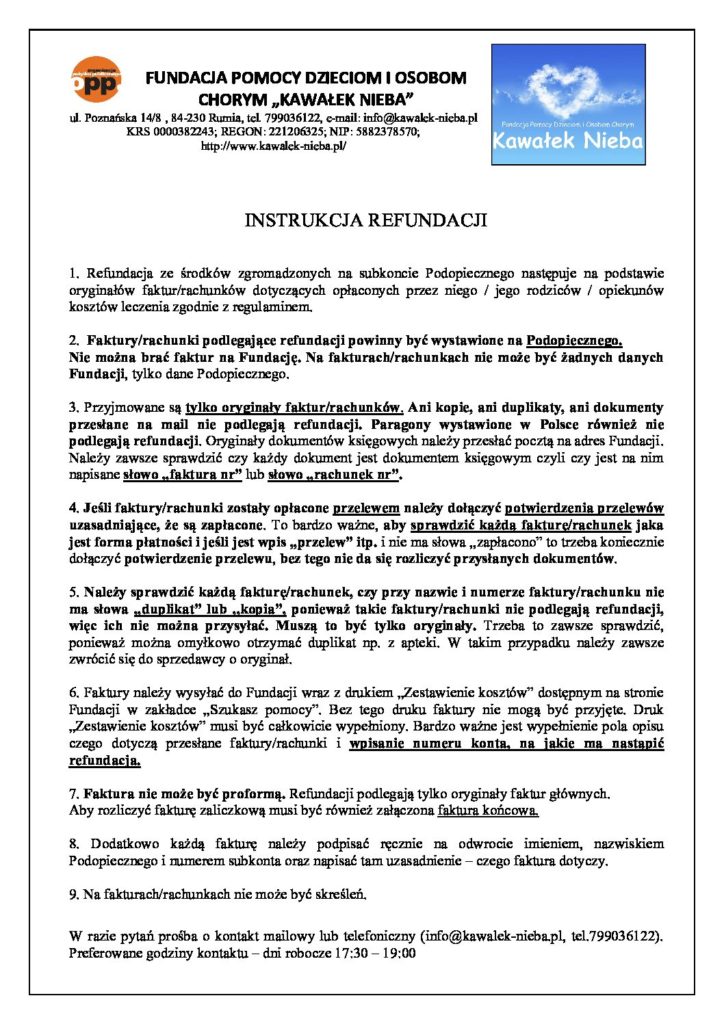 opp

FUNDACJA POMOCY DZIECIOM I OSOBOM CHORYM „KAWAŁEK NIEBA”

ul. Poznańska 14/8 , 84-230 Rumia, tel. 799036122, e-mail: info@kawalek-nieba.pl
KRS 0000382243; REGON: 221206325; NIP: 5882378570;
http://www.kawalek-nieba.pl/

Fundacja Pomocy Dzieciom i Osobom Chorym
Kawałek Nieba

INSTRUKCJA REFUNDACJI

1. Refundacja ze środków zgromadzonych na subkoncie Podopiecznego następuje na podstawie oryginałów faktur/rachunków dotyczących opłaconych przez niego / jego rodziców / opiekunów kosztów leczenia zgodnie z regulaminem.

2. Faktury/rachunki podlegające refundacji powinny być wystawione na Podopiecznego. Nie można brać faktur na Fundację. Na fakturach/rachunkach nie może być żadnych danych Fundacji, tylko dane Podopiecznego.

3. Przyjmowane są tylko oryginały faktur/rachunków. Ani kopie, ani duplikaty, ani dokumenty przesłane na mail nie podlegają refundacji. Paragony wystawione w Polsce również nie podlegają refundacji. Oryginały dokumentów księgowych należy przesłać pocztą na adres Fundacji. Należy zawsze sprawdzić czy każdy dokument jest dokumentem księgowym czyli czy jest na nim napisane słowo „faktura nr” lub słowo „rachunek nr”.

4. Jeśli faktury/rachunki zostały opłacone przelewem należy dołączyć potwierdzenia przelewów uzasadniające, że są zapłacone. To bardzo ważne, aby sprawdzić każdą fakturę/rachunek jaka jest forma płatności i jeśli jest wpis „przelew” itp. i nie ma słowa „zapłacono” to trzeba koniecznie dołączyć potwierdzenie przelewu, bez tego nie da się rozliczyć przysłanych dokumentów.

5. Należy sprawdzić każdą fakturę/rachunek, czy przy nazwie i numerze faktury/rachunku nie ma słowa „duplikat” lub „kopia”, ponieważ takie faktury/rachunki nie podlegają refundacji, więc ich nie można przysyłać. Muszą to być tylko oryginały. Trzeba to zawsze sprawdzić, ponieważ można omyłkowo otrzymać duplikat np. z apteki. W takim przypadku należy zawsze zwrócić się do sprzedawcy o oryginał.

6. Faktury należy wysyłać do Fundacji wraz z drukiem „Zestawienie kosztów” dostępnym na stronie Fundacji w zakładce „Szukasz pomocy”. Bez tego druku faktury nie mogą być przyjęte. Druk „Zestawienie kosztów” musi być całkowicie wypełniony. Bardzo ważne jest wypełnienie pola opisu czego dotyczą przesłane faktury/rachunki i wpisanie numeru konta, na jakie ma nastąpić refundacja.

7. Faktura nie może być proformą. Refundacji podlegają tylko oryginały faktur głównych. Aby rozliczyć fakturę zaliczkową musi być również załączona faktura końcowa.

8. Dodatkowo każdą fakturę należy podpisać ręcznie na odwrocie imieniem, nazwiskiem Podopiecznego i numerem subkonta oraz napisać tam uzasadnienie – czego faktura dotyczy.

9. Na fakturach/rachunkach nie może być skreśleń.

W razie pytań prośba o kontakt mailowy lub telefoniczny (info@kawalek-nieba.pl, tel.799036122). Preferowane godziny kontaktu – dni robocze 17:30 – 19:00